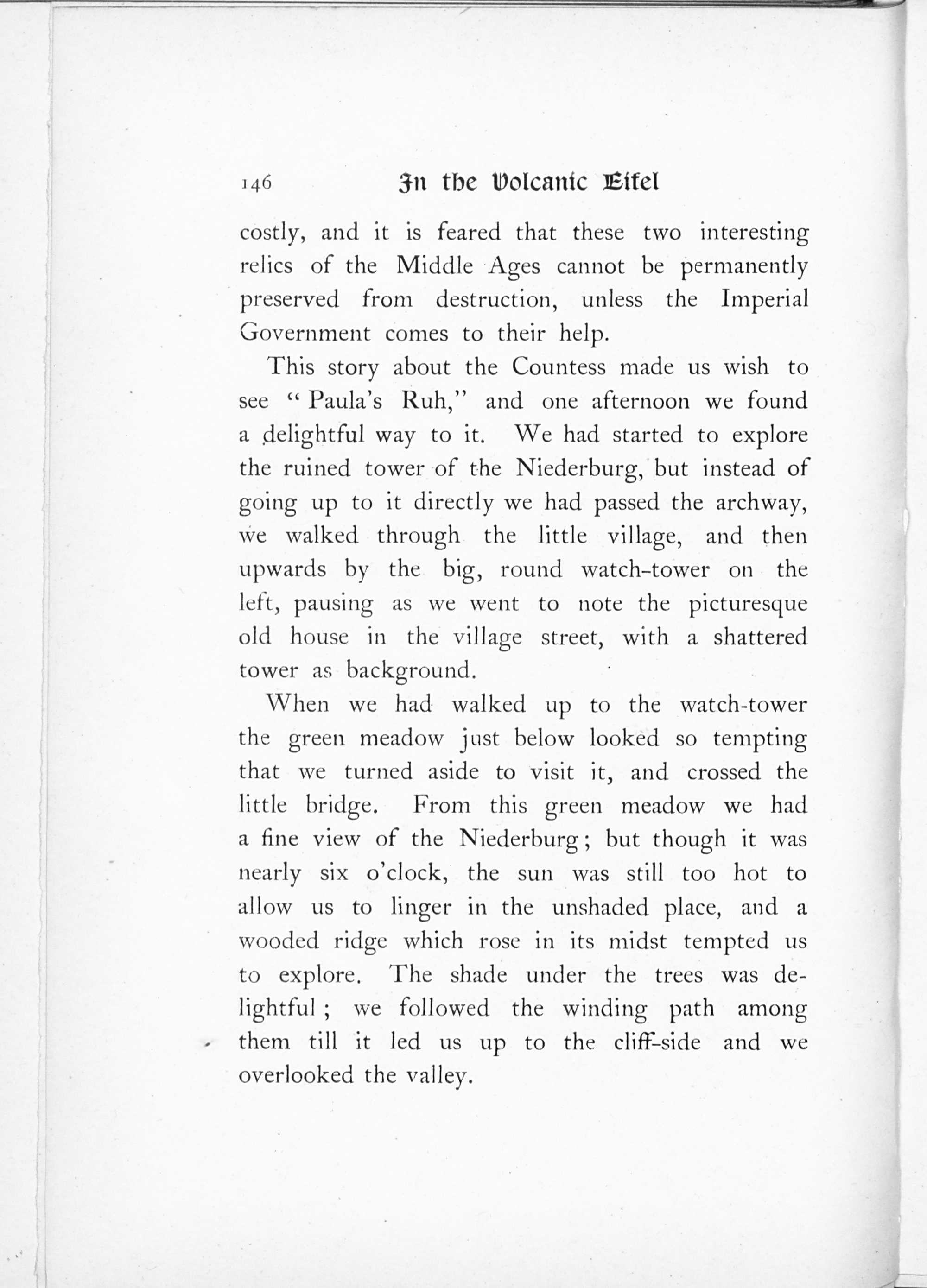 146 In the Volcanic Eifel

costly, and it is feared that these two interesting relics of the Middle Ages cannot be permanently preserved from destruction, unless the Imperial Government comes to their help.

This story about the Countess made us wish to see "Paula's Ruh," and one afternoon we found a delightful way to it. We had started to explore the ruined tower of the Niederburg, but instead of going up to it directly we had passed the archway, we walked through the little village, and then upwards by the big, round watch-tower on the left, pausing as we went to note the picturesque old house in the village street, with a shattered tower as background.

When we had walked up to the watch-tower the green meadow just below looked so tempting that we turned aside to visit it, and crossed the little bridge. From this green meadow we had a fine view of the Niederburg; but though it was nearly six o'clock, the sun was still too hot to allow us to linger in the unshaded place, and a wooded ridge which rose in its midst tempted us to explore. The shade under the trees was delightful; we followed the winding path among them till it led us up to the cliff-side and we overlooked the valley.